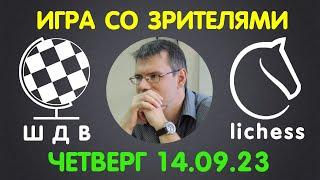 ИГРА СО ЗРИТЕЛЯМИ

Ш Д В

lichess

ЧЕТВЕРГ 14.09.23